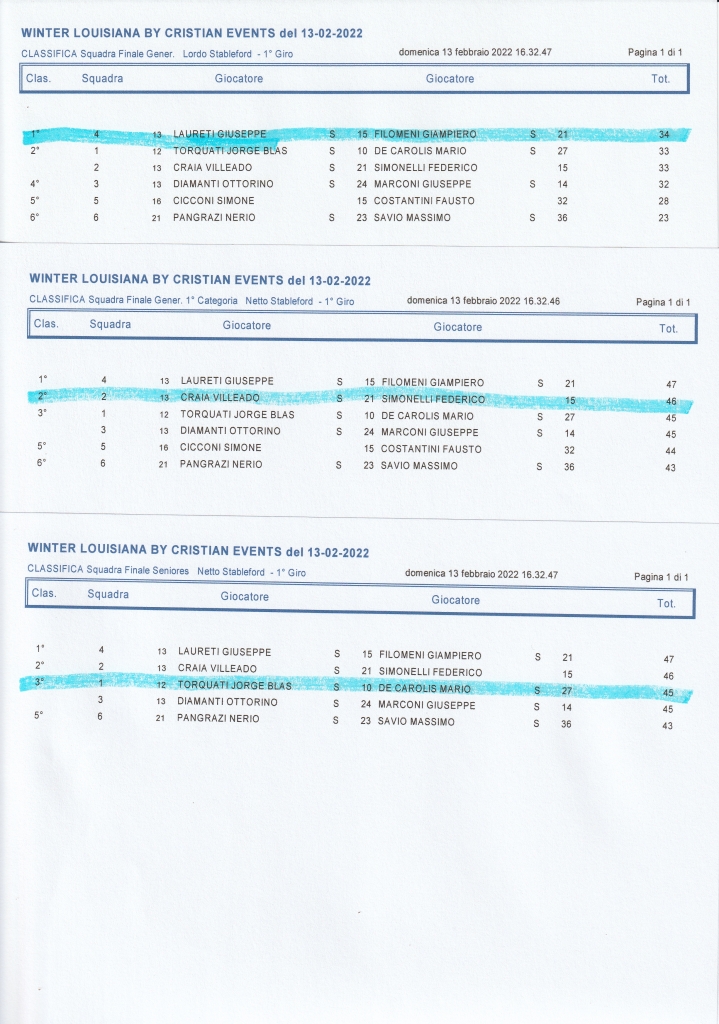 WINTER LOUISIANA BY CRISTIAN EVENTS del 13-02-2022

CLASSIFICA Squadra Finale Gener. Lordo Stableford - 1° Giro domenica 13 febbraio 2022 16.32.47 Pagina 1 di 1

| Clas. | Squadra | | Giocatore | | | Giocatore | | | Tot. |
|---|---|---|---|---|---|---|---|---|---|
| 1° | 4 | 13 | LAURETI GIUSEPPE | S | 15 | FILOMENI GIAMPIERO | S | 21 | 34 |
| 2° | 1 | 12 | TORQUATI JORGE BLAS | S | 10 | DE CAROLIS MARIO | S | 27 | 33 |
| | 2 | 13 | CRAIA VILLEADO | S | 21 | SIMONELLI FEDERICO | | 15 | 33 |
| 4° | 3 | 13 | DIAMANTI OTTORINO | S | 24 | MARCONI GIUSEPPE | S | 14 | 32 |
| 5° | 5 | 16 | CICCONI SIMONE | | 15 | COSTANTINI FAUSTO | | 32 | 28 |
| 6° | 6 | 21 | PANGRAZI NERIO | S | 23 | SAVIO MASSIMO | S | 36 | 23 |

WINTER LOUISIANA BY CRISTIAN EVENTS del 13-02-2022

CLASSIFICA Squadra Finale Gener. 1° Categoria Netto Stableford - 1° Giro domenica 13 febbraio 2022 16.32.46 Pagina 1 di 1

| Clas. | Squadra | | Giocatore | | | Giocatore | | | Tot. |
|---|---|---|---|---|---|---|---|---|---|
| 1° | 4 | 13 | LAURETI GIUSEPPE | S | 15 | FILOMENI GIAMPIERO | S | 21 | 47 |
| 2° | 2 | 13 | CRAIA VILLEADO | S | 21 | SIMONELLI FEDERICO | | 15 | 46 |
| 3° | 1 | 12 | TORQUATI JORGE BLAS | S | 10 | DE CAROLIS MARIO | S | 27 | 45 |
| | 3 | 13 | DIAMANTI OTTORINO | S | 24 | MARCONI GIUSEPPE | S | 14 | 45 |
| 5° | 5 | 16 | CICCONI SIMONE | | 15 | COSTANTINI FAUSTO | | 32 | 44 |
| 6° | 6 | 21 | PANGRAZI NERIO | S | 23 | SAVIO MASSIMO | S | 36 | 43 |

WINTER LOUISIANA BY CRISTIAN EVENTS del 13-02-2022

CLASSIFICA Squadra Finale Seniores Netto Stableford - 1° Giro domenica 13 febbraio 2022 16.32.47 Pagina 1 di 1

| Clas. | Squadra | | Giocatore | | | Giocatore | | | Tot. |
|---|---|---|---|---|---|---|---|---|---|
| 1° | 4 | 13 | LAURETI GIUSEPPE | S | 15 | FILOMENI GIAMPIERO | S | 21 | 47 |
| 2° | 2 | 13 | CRAIA VILLEADO | S | 21 | SIMONELLI FEDERICO | | 15 | 46 |
| 3° | 1 | 12 | TORQUATI JORGE BLAS | S | 10 | DE CAROLIS MARIO | S | 27 | 45 |
| | 3 | 13 | DIAMANTI OTTORINO | S | 24 | MARCONI GIUSEPPE | S | 14 | 45 |
| 5° | 6 | 21 | PANGRAZI NERIO | S | 23 | SAVIO MASSIMO | S | 36 | 43 |